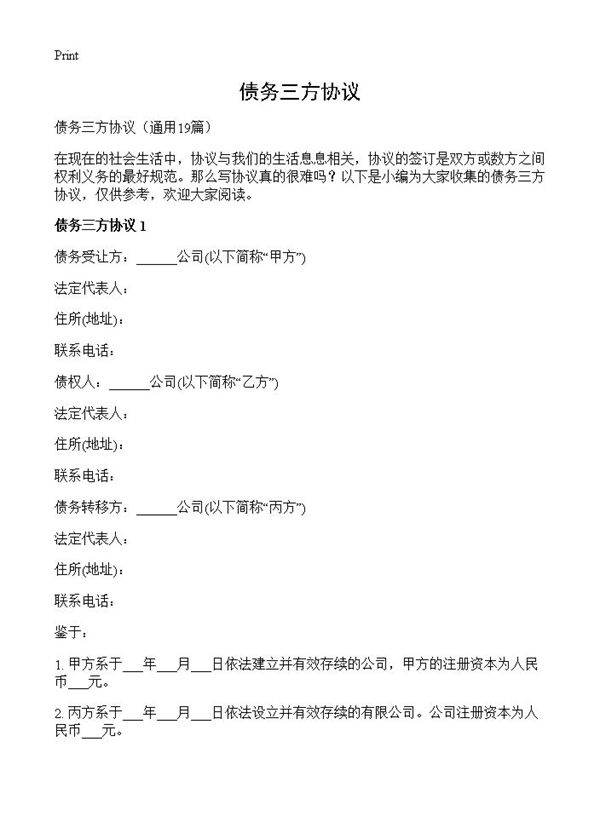 Print

债务三方协议

债务三方协议（通用19篇）

在现在的社会生活中，协议与我们的生活息息相关，协议的签订是双方或数方之间权利义务的最好规范。那么写协议真的很难吗？以下是小编为大家收集的债务三方协议，仅供参考，欢迎大家阅读。

债务三方协议 1

债务受让方：______公司(以下简称“甲方”)

法定代表人：

住所(地址)：

联系电话：

债权人：______公司(以下简称“乙方”)

法定代表人：

住所(地址)：

联系电话：

债务转移方：______公司(以下简称“丙方”)

法定代表人：

住所(地址)：

联系电话：

鉴于：

1. 甲方系于___年___月___日依法建立并有效存续的公司，甲方的注册资本为人民币___元。

2. 丙方系于___年___月___日依法设立并有效存续的有限公司。公司注册资本为人民币___元。